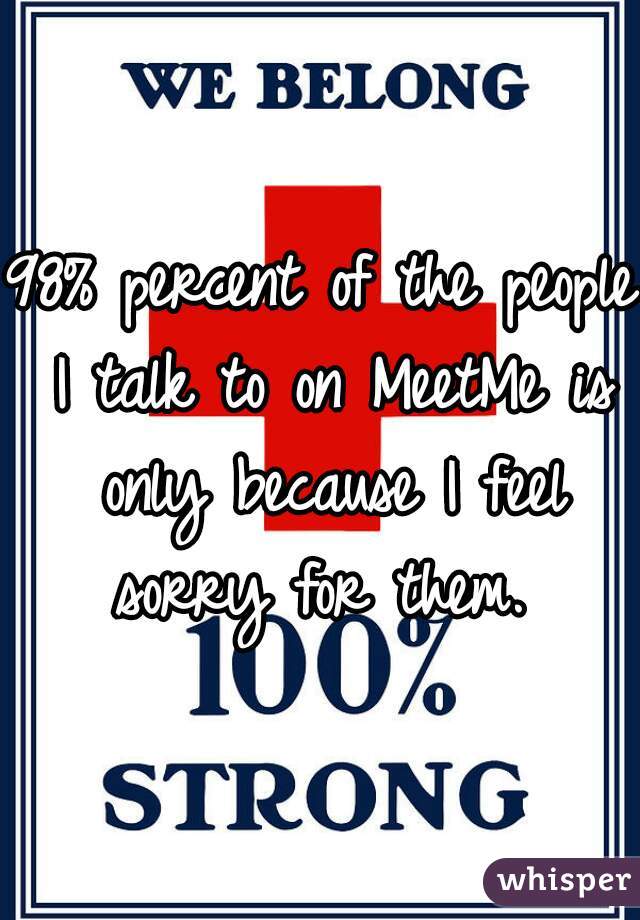 WE BELONG

98% percent of the people I talk to on MeetMe is only because I feel sorry for them.

100%
STRONG

whisper